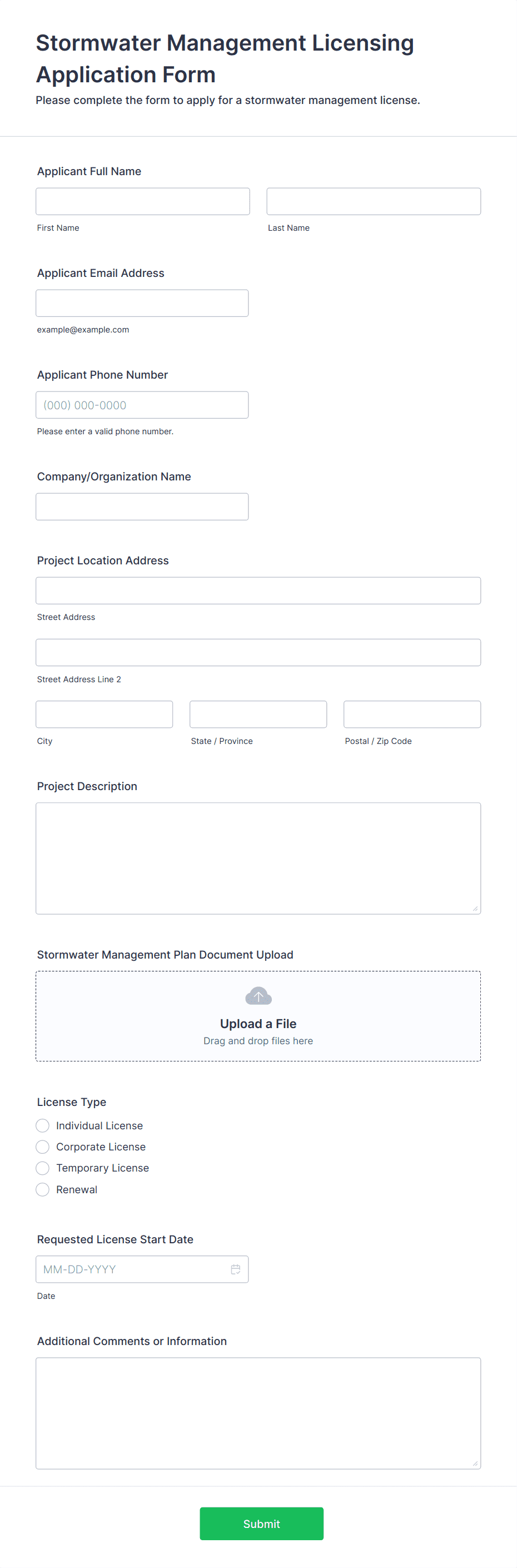 Stormwater Management Licensing Application Form

Please complete the form to apply for a stormwater management license.

Applicant Full Name

First Name

Last Name

Applicant Email Address

example@example.com

Applicant Phone Number

(000) 000-0000

Please enter a valid phone number.

Company/Organization Name

Project Location Address

Street Address

Street Address Line 2

City

State / Province

Postal / Zip Code

Project Description

Stormwater Management Plan Document Upload

Upload a File

Drag and drop files here

License Type

Individual License

Corporate License

Temporary License

Renewal

Requested License Start Date

MM-DD-YYYY

Date

Additional Comments or Information

Submit